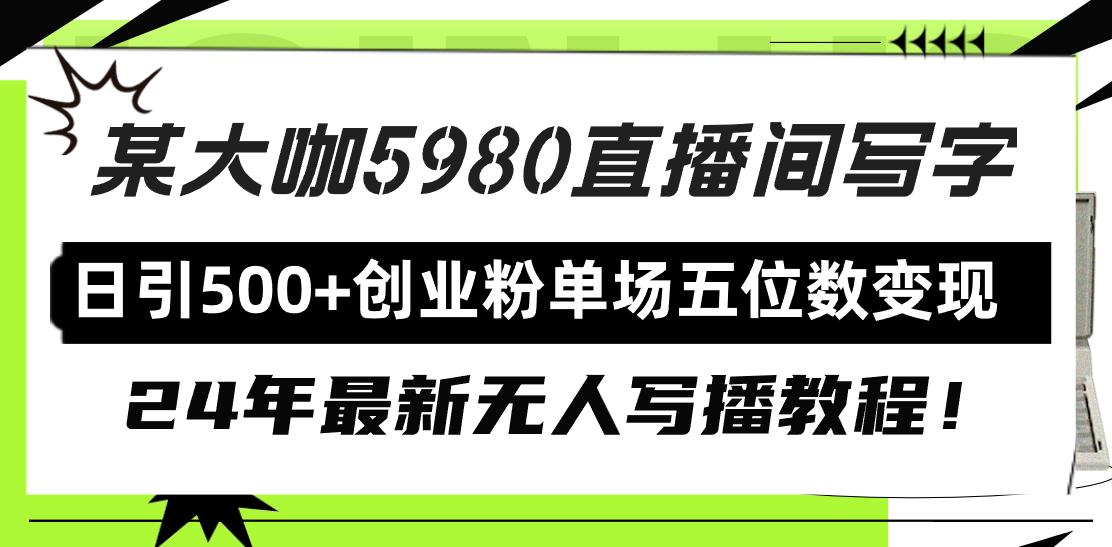 某大咖5980直播间写字

日引500+创业粉单场五位数变现

24年最新无人写播教程！